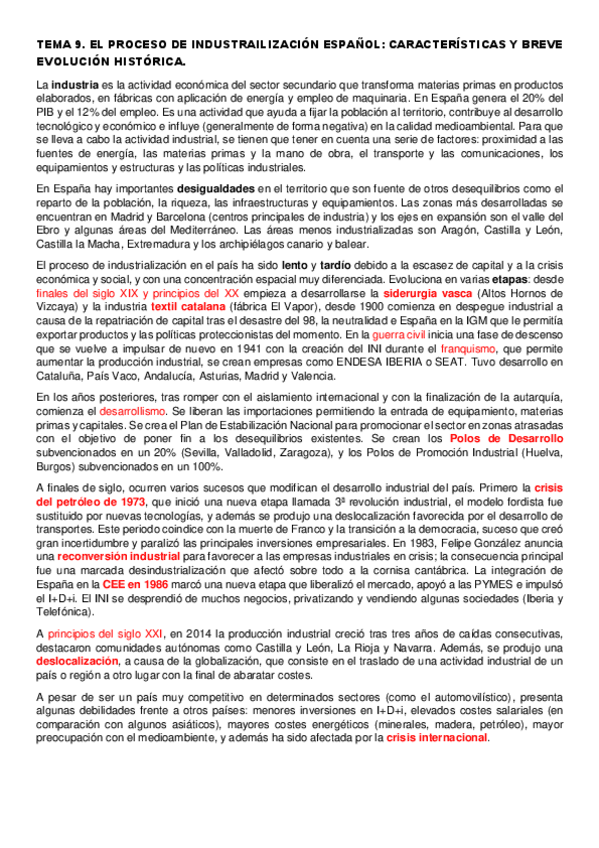 TEMA 9. EL PROCESO DE INDUSTRAILIZACIÓN ESPAÑOL: CARACTERÍSTICAS Y BREVE EVOLUCIÓN HISTÓRICA.

La industria es la actividad económica del sector secundario que transforma materias primas en productos elaborados, en fábricas con aplicación de energía y empleo de maquinaria. En España genera el 20% del PIB y el 12% del empleo. Es una actividad que ayuda a fijar la población al territorio, contribuye al desarrollo tecnológico y económico e influye (generalmente de forma negativa) en la calidad medioambiental. Para que se lleva a cabo la actividad industrial, se tienen que tener en cuenta una serie de factores: proximidad a las fuentes de energía, las materias primas y la mano de obra, el transporte y las comunicaciones, los equipamientos y estructuras y las políticas industriales.

En España hay importantes desigualdades en el territorio que son fuente de otros desequilibrios como el reparto de la población, la riqueza, las infraestructuras y equipamientos. Las zonas más desarrolladas se encuentran en Madrid y Barcelona (centros principales de industria) y los ejes en expansión son el valle del Ebro y algunas áreas del Mediterráneo. Las áreas menos industrializadas son Aragón, Castilla y León, Castilla la Macha, Extremadura y los archipiélagos canario y balear.

El proceso de industrialización en el país ha sido lento y tardío debido a la escasez de capital y a la crisis económica y social, y con una concentración espacial muy diferenciada. Evoluciona en varias etapas: desde finales del siglo XIX y principios del XX empieza a desarrollarse la siderurgia vasca (Altos Hornos de Vizcaya) y la industria textil catalana (fábrica El Vapor), desde 1900 comienza en despegue industrial a causa de la repatriación de capital tras el desastre del 98, la neutralidad e España en la IGM que le permitía exportar productos y las políticas proteccionistas del momento. En la guerra civil inicia una fase de descenso que se vuelve a impulsar de nuevo en 1941 con la creación del INI durante el franquismo, que permite aumentar la producción industrial, se crean empresas como ENDESA IBERIA o SEAT. Tuvo desarrollo en Cataluña, País Vaco, Andalucía, Asturias, Madrid y Valencia.

En los años posteriores, tras romper con el aislamiento internacional y con la finalización de la autarquía, comienza el desarrollismo. Se liberan las importaciones permitiendo la entrada de equipamiento, materias primas y capitales. Se crea el Plan de Estabilización Nacional para promocionar el sector en zonas atrasadas con el objetivo de poner fin a los desequilibrios existentes. Se crean los Polos de Desarrollo subvencionados en un 20% (Sevilla, Valladolid, Zaragoza), y los Polos de Promoción Industrial (Huelva, Burgos) subvencionados en un 100%.

A finales de siglo, ocurren varios sucesos que modifican el desarrollo industrial del país. Primero la crisis del petróleo de 1973, que inició una nueva etapa llamada 3ª revolución industrial, el modelo fordista fue sustituido por nuevas tecnologías, y además se produjo una deslocalización favorecida por el desarrollo de transportes. Este periodo coindice con la muerte de Franco y la transición a la democracia, suceso que creó gran incertidumbre y paralizó las principales inversiones empresariales. En 1983, Felipe González anuncia una reconversión industrial para favorecer a las empresas industriales en crisis; la consecuencia principal fue una marcada desindustrialización que afectó sobre todo a la cornisa cantábrica. La integración de España en la CEE en 1986 marcó una nueva etapa que liberalizó el mercado, apoyó a las PYMES e impulsó el I+D+i. El INI se desprendió de muchos negocios, privatizando y vendiendo algunas sociedades (Iberia y Telefónica).

A principios del siglo XXI, en 2014 la producción industrial creció tras tres años de caídas consecutivas, destacaron comunidades autónomas como Castilla y León, La Rioja y Navarra. Además, se produjo una deslocalización, a causa de la globalización, que consiste en el traslado de una actividad industrial de un país o región a otro lugar con la final de abaratar costes.

A pesar de ser un país muy competitivo en determinados sectores (como el automovilístico), presenta algunas debilidades frente a otros países: menores inversiones en I+D+i, elevados costes salariales (en comparación con algunos asiáticos), mayores costes energéticos (minerales, madera, petróleo), mayor preocupación con el medioambiente, y además ha sido afectada por la crisis internacional.